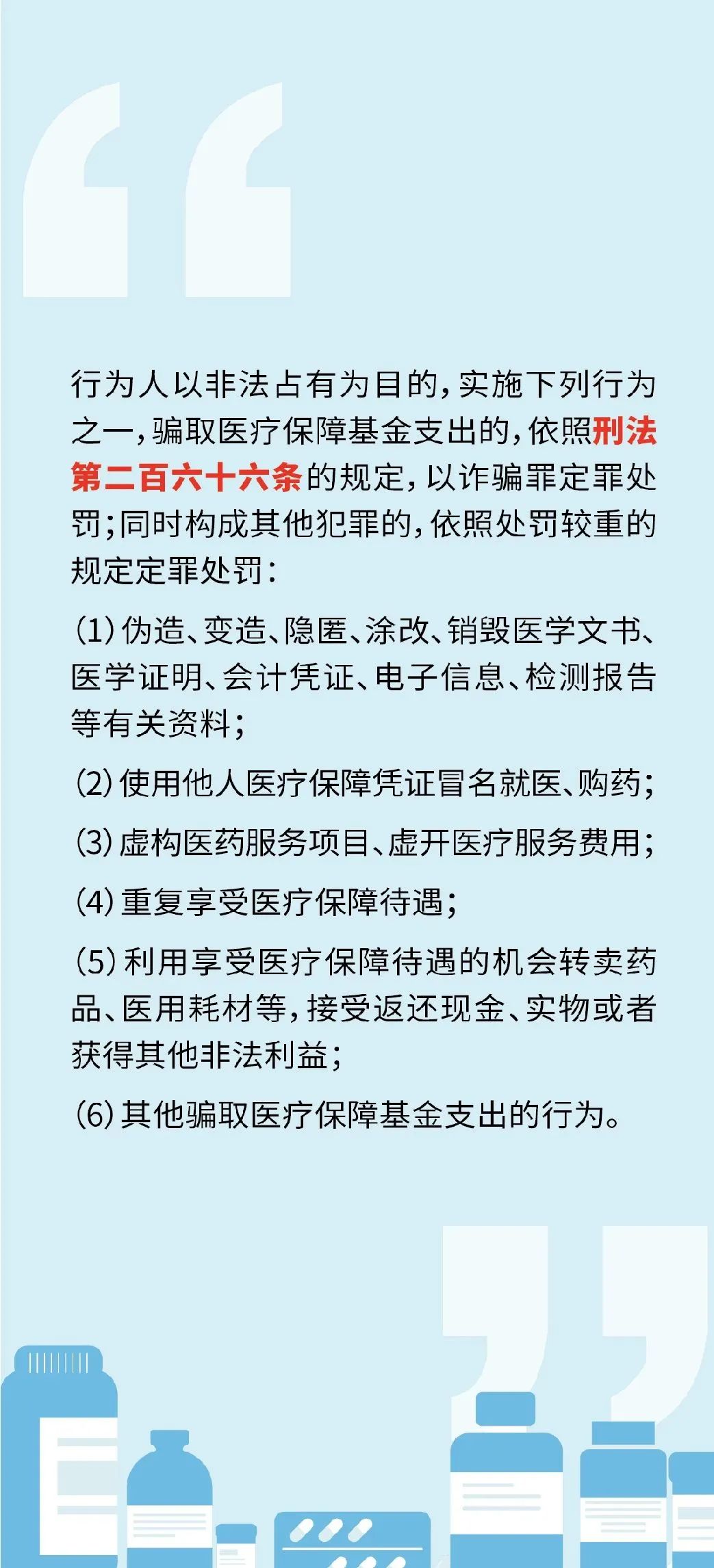 行为人以非法占有为目的，实施下列行为之一，骗取医疗保障基金支出的，依照刑法第二百六十六条的规定，以诈骗罪定罪处罚；同时构成其他犯罪的，依照处罚较重的规定定罪处罚：

(1) 伪造、变造、隐匿、涂改、销毁医学文书、医学证明、会计凭证、电子信息、检测报告等有关资料；

(2) 使用他人医疗保障凭证冒名就医、购药；

(3) 虚构医药服务项目、虚开医疗服务费用；

(4) 重复享受医疗保障待遇；

(5) 利用享受医疗保障待遇的机会转卖药品、医用耗材等，接受返还现金、实物或者获得其他非法利益；

(6) 其他骗取医疗保障基金支出的行为。